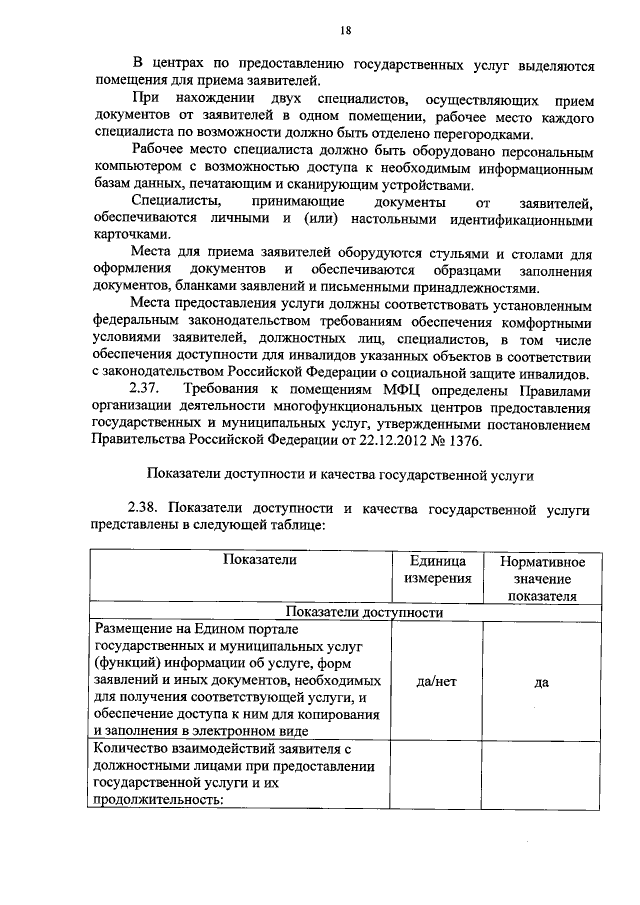 18

В центрах по предоставлению государственных услуг выделяются помещения для приема заявителей.

При нахождении двух специалистов, осуществляющих прием документов от заявителей в одном помещении, рабочее место каждого специалиста по возможности должно быть отделено перегородками.

Рабочее место специалиста должно быть оборудовано персональным компьютером с возможностью доступа к необходимым информационным базам данных, печатающим и сканирующим устройствами.

Специалисты, принимающие документы от заявителей, обеспечиваются личными и (или) настольными идентификационными карточками.

Места для приема заявителей оборудуются стульями и столами для оформления документов и обеспечиваются образцами заполнения документов, бланками заявлений и письменными принадлежностями.

Места предоставления услуги должны соответствовать установленным федеральным законодательством требованиям обеспечения комфортными условиями заявителей, должностных лиц, специалистов, в том числе обеспечения доступности для инвалидов указанных объектов в соответствии с законодательством Российской Федерации о социальной защите инвалидов.

2.37. Требования к помещениям МФЦ определены Правилами организации деятельности многофункциональных центров предоставления государственных и муниципальных услуг, утвержденными постановлением Правительства Российской Федерации от 22.12.2012 № 1376.

Показатели доступности и качества государственной услуги

2.38. Показатели доступности и качества государственной услуги представлены в следующей таблице:

| Показатели | Единица измерения | Нормативное значение показателя |
|---|---|---|
| Показатели доступности | | |
| Размещение на Едином портале государственных и муниципальных услуг (функций) информации об услуге, форм заявлений и иных документов, необходимых для получения соответствующей услуги, и обеспечение доступа к ним для копирования и заполнения в электронном виде | да/нет | да |
| Количество взаимодействий заявителя с должностными лицами при предоставлении государственной услуги и их продолжительность: | | |